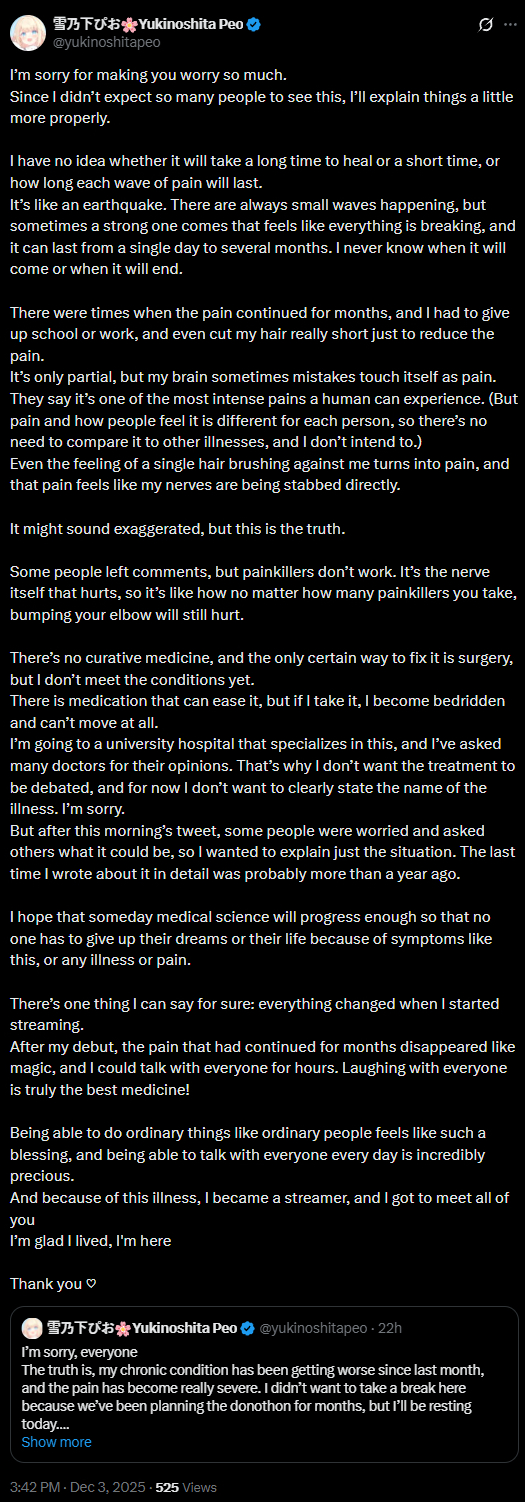 雪乃下ぴお🌸Yukinoshita Peo
@yukinoshitapeo

I'm sorry for making you worry so much.
Since I didn't expect so many people to see this, I'll explain things a little more properly.

I have no idea whether it will take a long time to heal or a short time, or how long each wave of pain will last.
It's like an earthquake. There are always small waves happening, but sometimes a strong one comes that feels like everything is breaking, and it can last from a single day to several months. I never know when it will come or when it will end.

There were times when the pain continued for months, and I had to give up school or work, and even cut my hair really short just to reduce the pain.
It's only partial, but my brain sometimes mistakes touch itself as pain. They say it's one of the most intense pains a human can experience. (But pain and how people feel it is different for each person, so there's no need to compare it to other illnesses, and I don't intend to.)
Even the feeling of a single hair brushing against me turns into pain, and that pain feels like my nerves are being stabbed directly.

It might sound exaggerated, but this is the truth.

Some people left comments, but painkillers don't work. It's the nerve itself that hurts, so it's like how no matter how many painkillers you take, bumping your elbow will still hurt.

There's no curative medicine, and the only certain way to fix it is surgery, but I don't meet the conditions yet.
There is medication that can ease it, but if I take it, I become bedridden and can't move at all.
I'm going to a university hospital that specializes in this, and I've asked many doctors for their opinions. That's why I don't want the treatment to be debated, and for now I don't want to clearly state the name of the illness. I'm sorry.
But after this morning's tweet, some people were worried and asked others what it could be, so I wanted to explain just the situation. The last time I wrote about it in detail was probably more than a year ago.

I hope that someday medical science will progress enough so that no one has to give up their dreams or their life because of symptoms like this, or any illness or pain.

There's one thing I can say for sure: everything changed when I started streaming.
After my debut, the pain that had continued for months disappeared like magic, and I could talk with everyone for hours. Laughing with everyone is truly the best medicine!

Being able to do ordinary things like ordinary people feels like such a blessing, and being able to talk with everyone every day is incredibly precious.
And because of this illness, I became a streamer, and I got to meet all of you
I'm glad I lived, I'm here

Thank you ♡

雪乃下ぴお🌸Yukinoshita Peo @yukinoshitapeo · 22h
I'm sorry, everyone
The truth is, my chronic condition has been getting worse since last month, and the pain has become really severe. I didn't want to take a break here because we've been planning the donothon for months, but I'll be resting today....
Show more

3:42 PM · Dec 3, 2025 · 525 Views